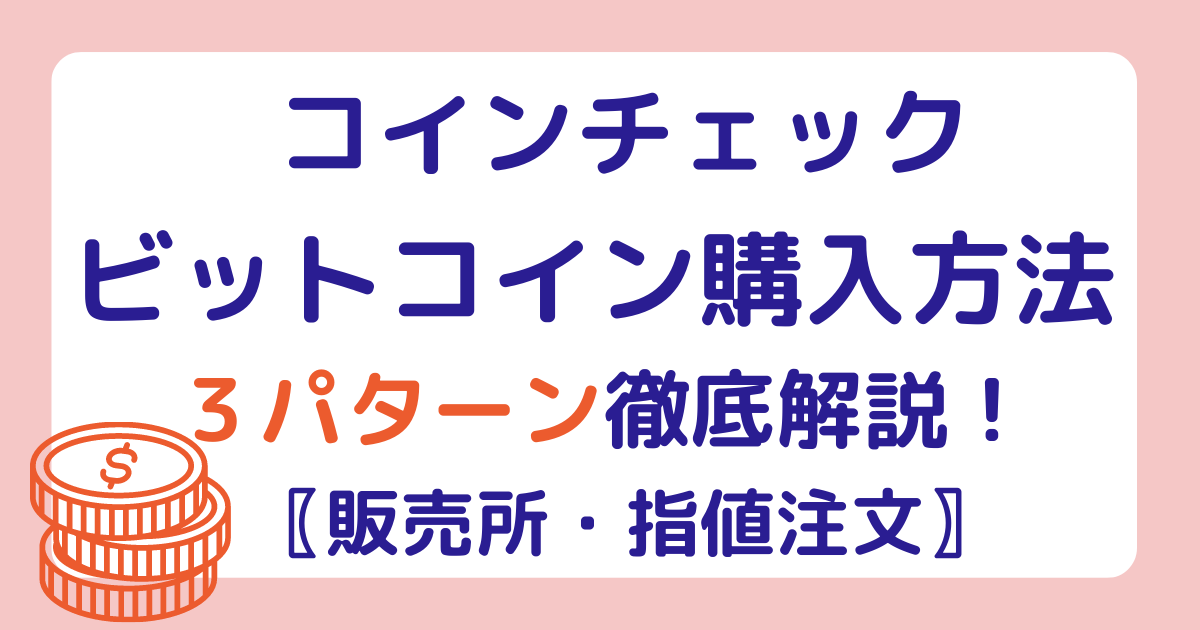 コインチェック
ビットコイン購入方法
３パターン徹底解説！
〖販売所・指値注文〗

$